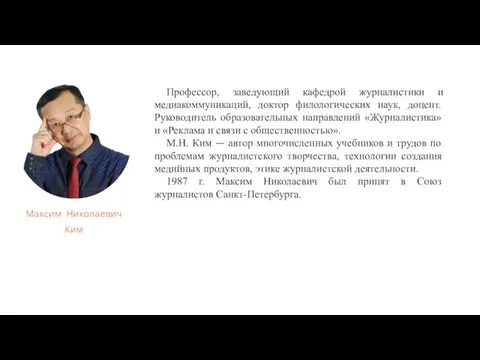 Максим Николаевич Ким

Профессор, заведующий кафедрой журналистики и медиакоммуникаций, доктор филологических наук, доцент. Руководитель образовательных направлений «Журналистика» и «Реклама и связи с общественностью».

М.Н. Ким — автор многочисленных учебников и трудов по проблемам журналистского творчества, технологии создания медийных продуктов, этике журналистской деятельности.

1987 г. Максим Николаевич был принят в Союз журналистов Санкт-Петербурга.